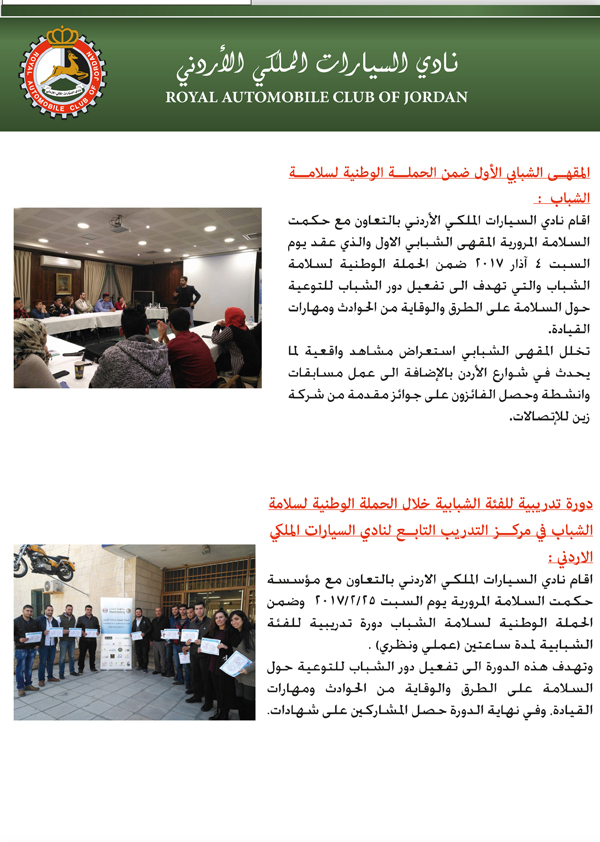 ROYAL AUTOMOBILE CLUB OF JORDAN

نادي السيارات الملكي الأردني
ROYAL AUTOMOBILE CLUB OF JORDAN

المقهى الشبابي الأول ضمن الحملة الوطنية لسلامة الشباب :

اقام نادي السيارات الملكي الأردني بالتعاون مع حكمت السلامة المرورية المقهى الشبابي الاول والذي عقد يوم السبت ٤ آذار ٢٠١٧ ضمن الحملة الوطنية لسلامة الشباب والتي تهدف الى تفعيل دور الشباب للتوعية حول السلامة على الطرق والوقاية من الحوادث ومهارات القيادة.

تخلل المقهى الشبابي استعراض مشاهد واقعية لما يحدث في شوارع الأردن بالإضافة الى عمل مسابقات وانشطة وحصل الفائزون على جوائز مقدمة من شركة زين للإتصالات.

دورة تدريبية للفئة الشبابية خلال الحملة الوطنية لسلامة الشباب في مركز التدريب التابع لنادي السيارات الملكي الاردني :

اقام نادي السيارات الملكي الاردني بالتعاون مع مؤسسة حكمت السلامة المرورية يوم السبت ٢٠١٧/٢/٢٥ وضمن الحملة الوطنية لسلامة الشباب دورة تدريبية للفئة الشبابية لمدة ساعتين (عملي ونظري) .

وتهدف هذه الدورة الى تفعيل دور الشباب للتوعية حول السلامة على الطرق والوقاية من الحوادث ومهارات القيادة. وفي نهاية الدورة حصل المشاركين على شهادات.